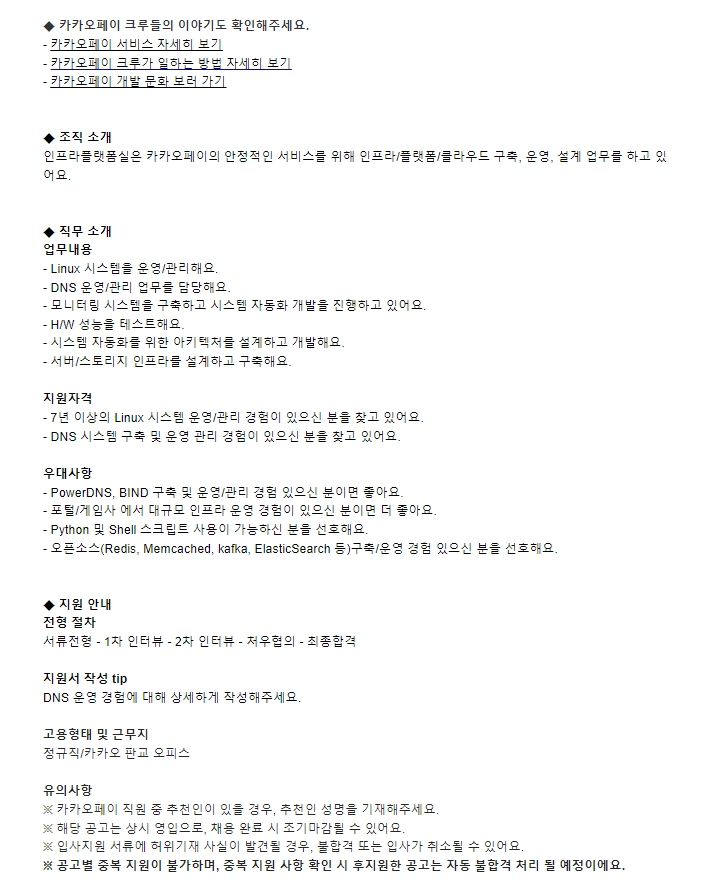 ◆ 카카오페이 크루들의 이야기도 확인해주세요.
- 카카오페이 서비스 자세히 보기
- 카카오페이 크루가 일하는 방법 자세히 보기
- 카카오페이 개발 문화 보러 가기

◆ 조직 소개
인프라플랫폼실은 카카오페이의 안정적인 서비스를 위해 인프라/플랫폼/클라우드 구축, 운영, 설계 업무를 하고 있어요.

◆ 직무 소개
업무내용
- Linux 시스템을 운영/관리해요.
- DNS 운영/관리 업무를 담당해요.
- 모니터링 시스템을 구축하고 시스템 자동화 개발을 진행하고 있어요.
- H/W 성능을 테스트해요.
- 시스템 자동화를 위한 아키텍처를 설계하고 개발해요.
- 서버/스토리지 인프라를 설계하고 구축해요.

지원자격
- 7년 이상의 Linux 시스템 운영/관리 경험이 있으신 분을 찾고 있어요.
- DNS 시스템 구축 및 운영 관리 경험이 있으신 분을 찾고 있어요.

우대사항
- PowerDNS, BIND 구축 및 운영/관리 경험 있으신 분이면 좋아요.
- 포털/게임사 에서 대규모 인프라 운영 경험이 있으신 분이면 더 좋아요.
- Python 및 Shell 스크립트 사용이 가능하신 분을 선호해요.
- 오픈소스(Redis, Memcached, kafka, ElasticSearch 등)구축/운영 경험 있으신 분을 선호해요.

◆ 지원 안내
전형 절차
서류전형 - 1차 인터뷰 - 2차 인터뷰 - 처우협의 - 최종합격

지원서 작성 tip
DNS 운영 경험에 대해 상세하게 작성해주세요.

고용형태 및 근무지
정규직/카카오 판교 오피스

유의사항
※ 카카오페이 직원 중 추천인이 있을 경우, 추천인 성명을 기재해주세요.
※ 해당 공고는 상시 영입으로, 채용 완료 시 조기마감될 수 있어요.
※ 입사지원 서류에 허위기재 사실이 발견될 경우, 불합격 또는 입사가 취소될 수 있어요.
※ 공고별 중복 지원이 불가하며, 중복 지원 사항 확인 시 후지원한 공고는 자동 불합격 처리 될 예정이에요.